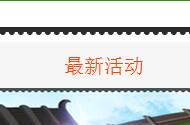 最新活动